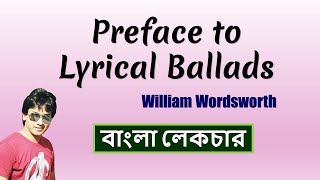 Preface to
Lyrical Ballads

William Wordsworth

বাংলা লেকচার